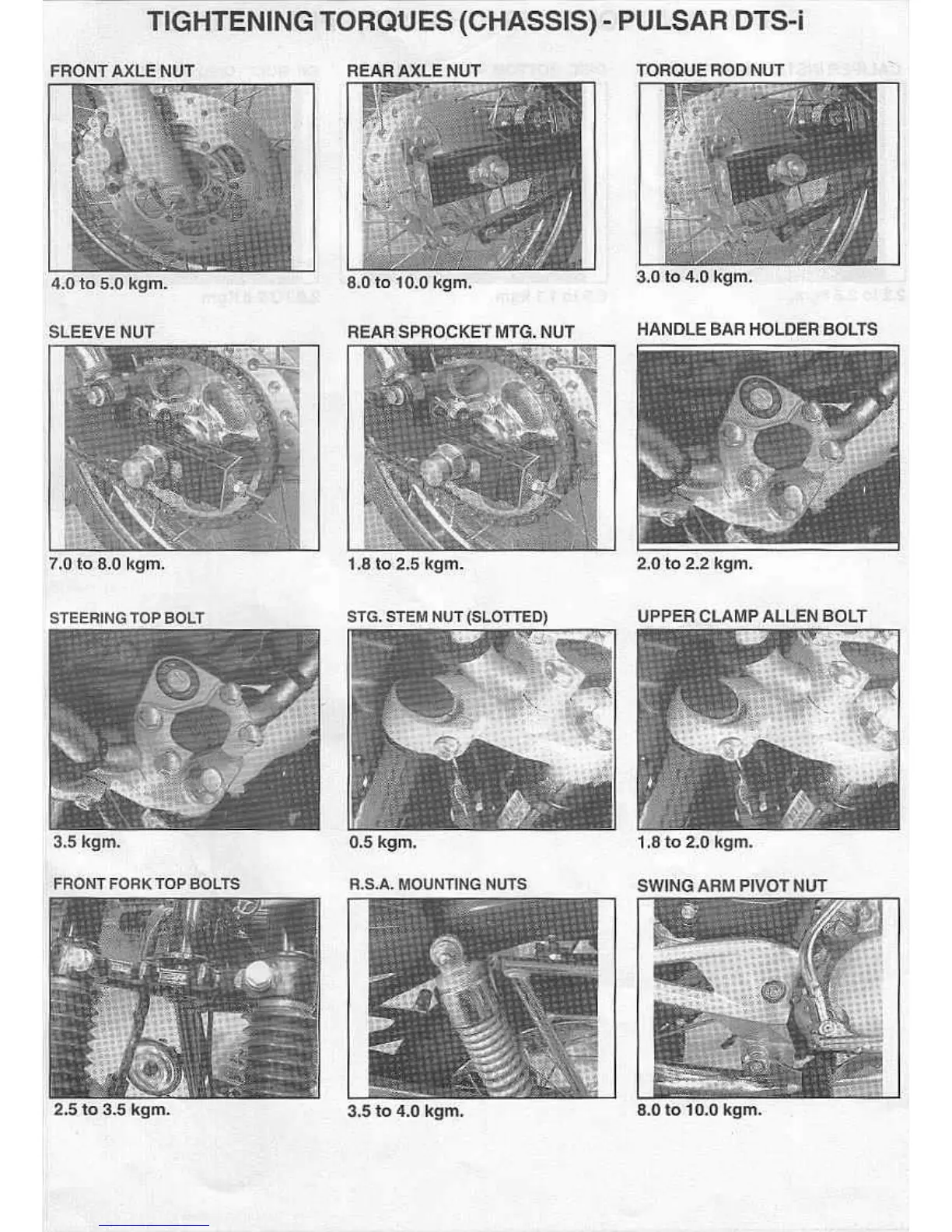 TIGHTENING TORQUES (CHASSIS) - PULSAR DTS-i

FRONT AXLE NUT

4.0 to 5.0 kgm.

REAR AXLE NUT

8.0 to 10.0 kgm.

TORQUE ROD NUT

3.0 to 4.0 kgm.

SLEEVE NUT

7.0 to 8.0 kgm.

REAR SPROCKET MTG. NUT

1.8 to 2.5 kgm.

HANDLE BAR HOLDER BOLTS

2.0 to 2.2 kgm.

STEERING TOP BOLT

3.5 kgm.

STG. STEM NUT (SLOTTED)

0.5 kgm.

UPPER CLAMP ALLEN BOLT

1.8 to 2.0 kgm.

FRONT FORK TOP BOLTS

2.5 to 3.5 kgm.

R.S.A. MOUNTING NUTS

3.5 to 4.0 kgm.

SWING ARM PIVOT NUT

8.0 to 10.0 kgm.